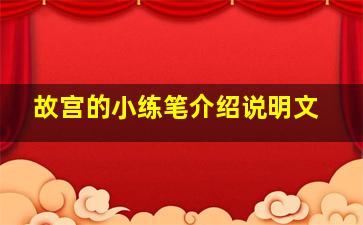 故宫的小练笔介绍说明文